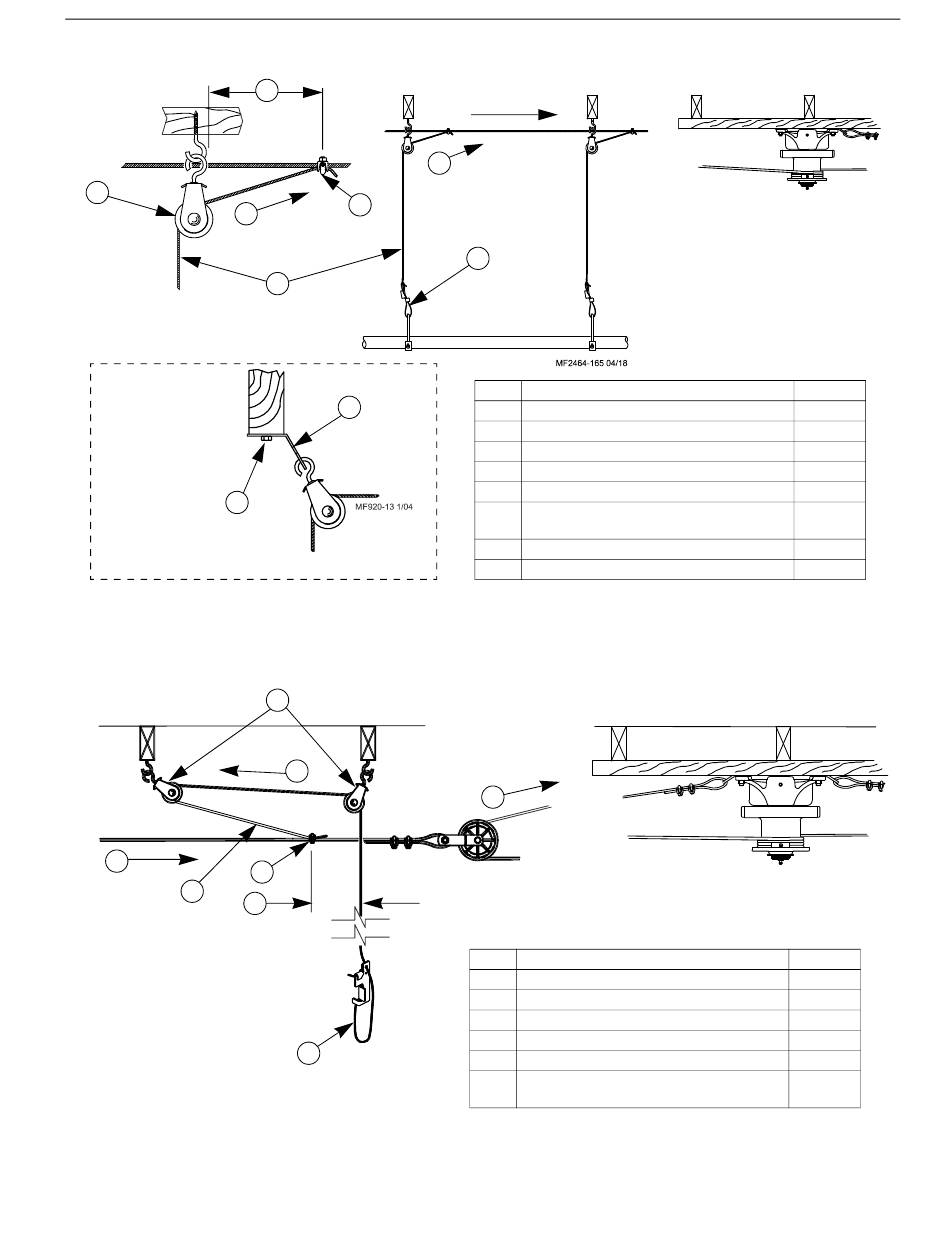 MF2464-165 04/18

MF920-13 1/04